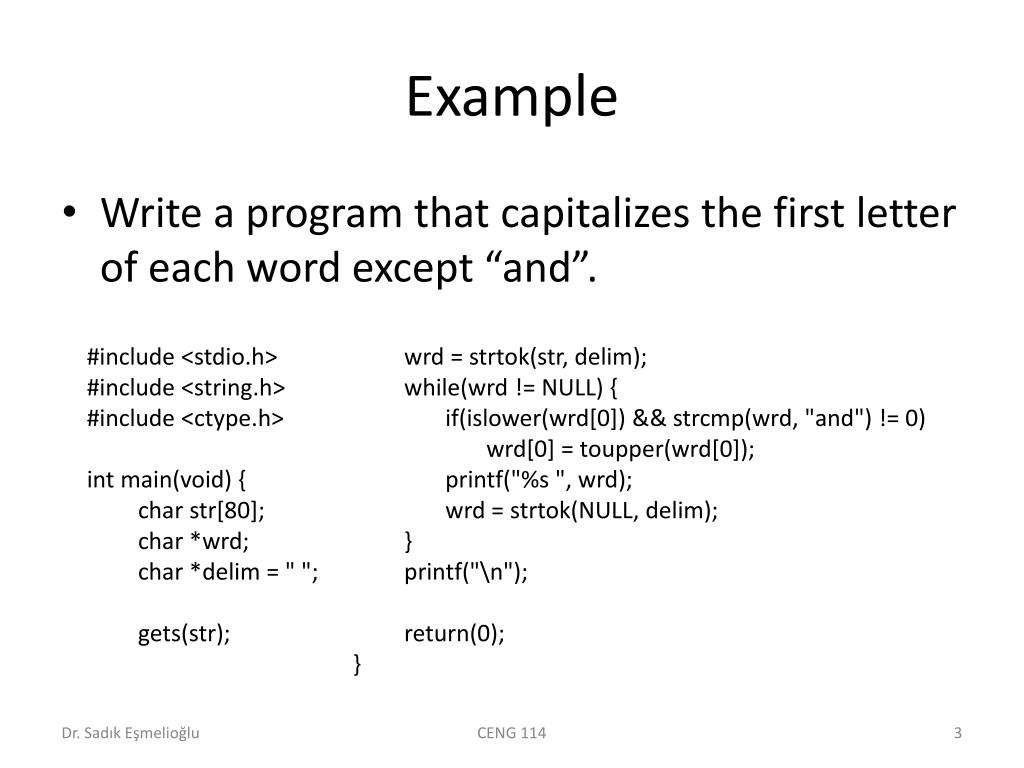 Example

• Write a program that capitalizes the first letter of each word except “and”.

#include <stdio.h>
#include <string.h>
#include <ctype.h>

int main(void) {
char str[80];
char *wrd;
char *delim = " ";

gets(str);

wrd = strtok(str, delim);
while(wrd != NULL) {
if(islower(wrd[0]) && strcmp(wrd, "and") != 0)
wrd[0] = toupper(wrd[0]);
printf("%s ", wrd);
wrd = strtok(NULL, delim);
}
printf("\n");

return(0);
}

Dr. Sadık Eşmelioğlu

CENG 114

3